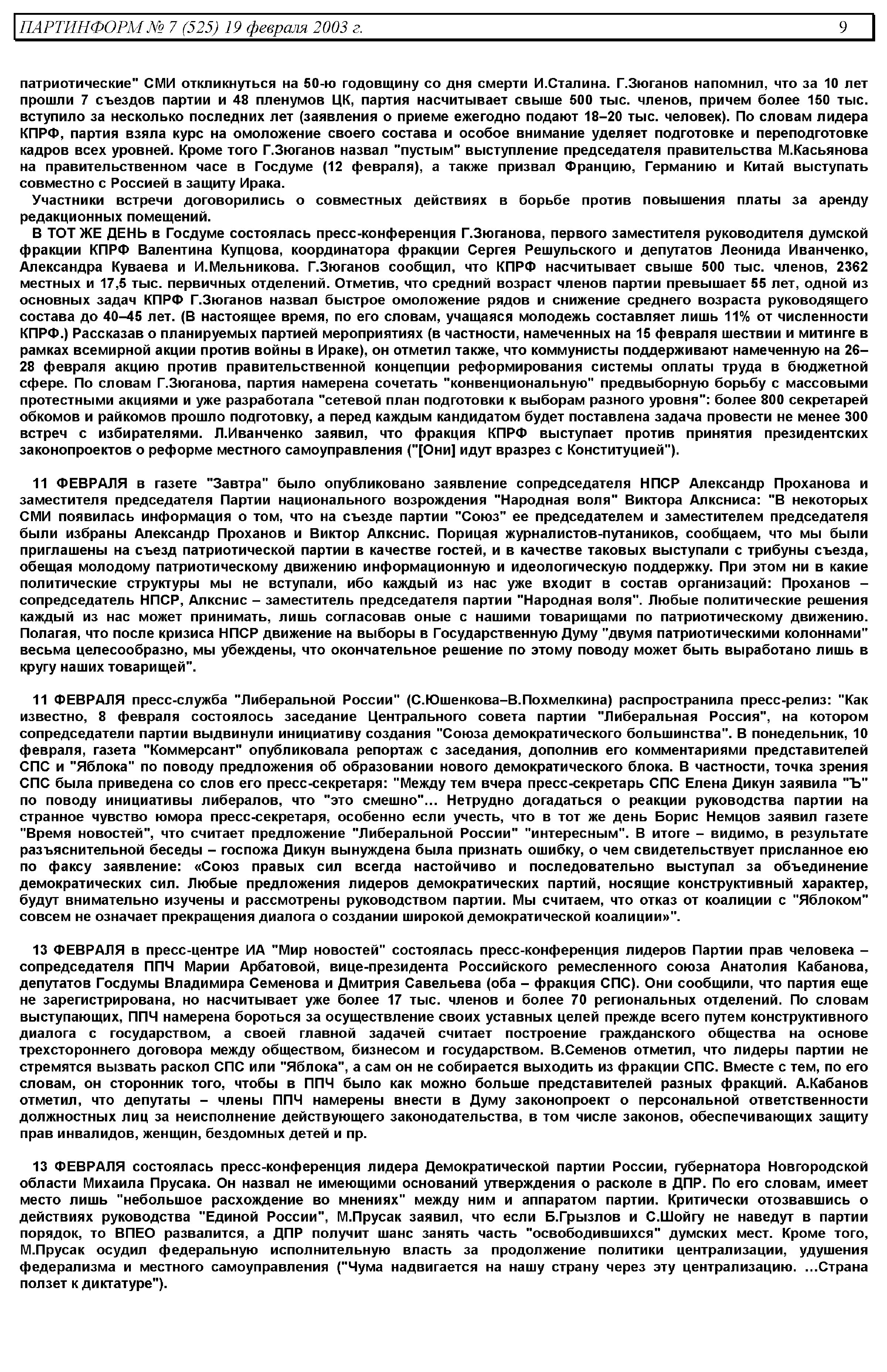 ПАРТИНФОРМ № 7 (525) 19 февраля 2003 г. 9

патриотические" СМИ откликнуться на 50-ю годовщину со дня смерти И.Сталина. Г.Зюганов напомнил, что за 10 лет прошли 7 съездов партии и 48 пленумов ЦК, партия насчитывает свыше 500 тыс. членов, причем более 150 тыс. вступило за несколько последних лет (заявления о приеме ежегодно подают 18–20 тыс. человек). По словам лидера КПРФ, партия взяла курс на омоложение своего состава и особое внимание уделяет подготовке и переподготовке кадров всех уровней. Кроме того Г.Зюганов назвал "пустым" выступление председателя правительства М.Касьянова на правительственном часе в Госдуме (12 февраля), а также призвал Францию, Германию и Китай выступать совместно с Россией в защиту Ирака.

Участники встречи договорились о совместных действиях в борьбе против повышения платы за аренду редакционных помещений.

В ТОТ ЖЕ ДЕНЬ в Госдуме состоялась пресс-конференция Г.Зюганова, первого заместителя руководителя думской фракции КПРФ Валентина Купцова, координатора фракции Сергея Решульского и депутатов Леонида Иванченко, Александра Куваева и И.Мельникова. Г.Зюганов сообщил, что КПРФ насчитывает свыше 500 тыс. членов, 2362 местных и 17,5 тыс. первичных отделений. Отметив, что средний возраст членов партии превышает 55 лет, одной из основных задач КПРФ Г.Зюганов назвал быстрое омоложение рядов и снижение среднего возраста руководящего состава до 40–45 лет. (В настоящее время, по его словам, учащаяся молодежь составляет лишь 11% от численности КПРФ.) Рассказав о планируемых партией мероприятиях (в частности, намеченных на 15 февраля шествии и митинге в рамках всемирной акции против войны в Ираке), он отметил также, что коммунисты поддерживают намеченную на 26–28 февраля акцию против правительственной концепции реформирования системы оплаты труда в бюджетной сфере. По словам Г.Зюганова, партия намерена сочетать "конвенциональную" предвыборную борьбу с массовыми протестными акциями и уже разработала "сетевой план подготовки к выборам разного уровня": более 800 секретарей обкомов и райкомов прошло подготовку, а перед каждым кандидатом будет поставлена задача провести не менее 300 встреч с избирателями. Л.Иванченко заявил, что фракция КПРФ выступает против принятия президентских законопроектов о реформе местного самоуправления ("[Они] идут вразрез с Конституцией").

11 ФЕВРАЛЯ в газете "Завтра" было опубликовано заявление сопредседателя НПСР Александр Проханова и заместителя председателя Партии национального возрождения "Народная воля" Виктора Алксниса: "В некоторых СМИ появилась информация о том, что на съезде партии "Союз" ее председателем и заместителем председателя были избраны Александр Проханов и Виктор Алкснис. Порицая журналистов-путаников, сообщаем, что мы были приглашены на съезд патриотической партии в качестве гостей, и в качестве таковых выступали с трибуны съезда, обещая молодому патриотическому движению информационную и идеологическую поддержку. При этом ни в какие политические структуры мы не вступали, ибо каждый из нас уже входит в состав организаций: Проханов – сопредседатель НПСР, Алкснис – заместитель председателя партии "Народная воля". Любые политические решения каждый из нас может принимать, лишь согласовав оные с нашими товарищами по патриотическому движению. Полагая, что после кризиса НПСР движение на выборы в Государственную Думу "двумя патриотическими колоннами" весьма целесообразно, мы убеждены, что окончательное решение по этому поводу может быть выработано лишь в кругу наших товарищей".

11 ФЕВРАЛЯ пресс-служба "Либеральной России" (С.Юшенкова–В.Похмелкина) распространила пресс-релиз: "Как известно, 8 февраля состоялось заседание Центрального совета партии "Либеральная Россия", на котором сопредседатели партии выдвинули инициативу создания "Союза демократического большинства". В понедельник, 10 февраля, газета "Коммерсант" опубликовала репортаж с заседания, дополнив его комментариями представителей СПС и "Яблока" по поводу предложения об образовании нового демократического блока. В частности, точка зрения СПС была приведена со слов его пресс-секретаря: "Между тем вчера пресс-секретарь СПС Елена Дикун заявила "Ъ" по поводу инициативы либералов, что "это смешно"... Нетрудно догадаться о реакции руководства партии на странное чувство юмора пресс-секретаря, особенно если учесть, что в тот же день Борис Немцов заявил газете "Время новостей", что считает предложение "Либеральной России" "интересным". В итоге – видимо, в результате разъяснительной беседы – госпожа Дикун вынуждена была признать ошибку, о чем свидетельствует присланное ею по факсу заявление: «Союз правых сил всегда настойчиво и последовательно выступал за объединение демократических сил. Любые предложения лидеров демократических партий, носящие конструктивный характер, будут внимательно изучены и рассмотрены руководством партии. Мы считаем, что отказ от коалиции с "Яблоком" совсем не означает прекращения диалога о создании широкой демократической коалиции»".

13 ФЕВРАЛЯ в пресс-центре ИА "Мир новостей" состоялась пресс-конференция лидеров Партии прав человека – сопредседателя ППЧ Марии Арбатовой, вице-президента Российского ремесленного союза Анатолия Кабанова, депутатов Госдумы Владимира Семенова и Дмитрия Савельева (оба – фракция СПС). Они сообщили, что партия еще не зарегистрирована, но насчитывает уже более 17 тыс. членов и более 70 региональных отделений. По словам выступающих, ППЧ намерена бороться за осуществление своих уставных целей прежде всего путем конструктивного диалога с государством, а своей главной задачей считает построение гражданского общества на основе трехстороннего договора между обществом, бизнесом и государством. В.Семенов отметил, что лидеры партии не стремятся вызвать раскол СПС или "Яблока", а сам он не собирается выходить из фракции СПС. Вместе с тем, по его словам, он сторонник того, чтобы в ППЧ было как можно больше представителей разных фракций. А.Кабанов отметил, что депутаты – члены ППЧ намерены внести в Думу законопроект о персональной ответственности должностных лиц за неисполнение действующего законодательства, в том числе законов, обеспечивающих защиту прав инвалидов, женщин, бездомных детей и пр.

13 ФЕВРАЛЯ состоялась пресс-конференция лидера Демократической партии России, губернатора Новгородской области Михаила Прусака. Он назвал не имеющими оснований утверждения о расколе в ДПР. По его словам, имеет место лишь "небольшое расхождение во мнениях" между ним и аппаратом партии. Критически отозвавшись о действиях руководства "Единой России", М.Прусак заявил, что если Б.Грызлов и С.Шойгу не наведут в партии порядок, то ВПЕО развалится, а ДПР получит шанс занять часть "освободившихся" думских мест. Кроме того, М.Прусак осудил федеральную исполнительную власть за продолжение политики централизации, удушения федерализма и местного самоуправления ("Чума надвигается на нашу страну через эту централизацию. ...Страна ползет к диктатуре").